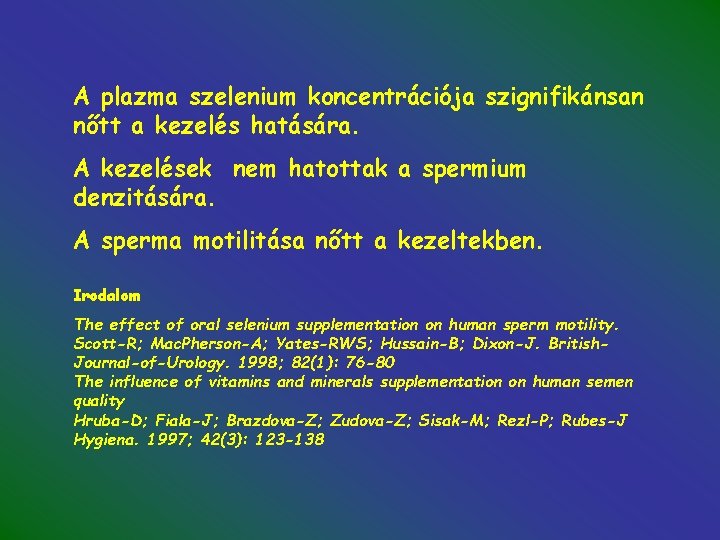 A plazma szelenium koncentrációja szignifikánsan nőtt a kezelés hatására.

A kezelések nem hatottak a spermium denzitására.

A sperma motilitása nőtt a kezeltekben.

Irodalom

The effect of oral selenium supplementation on human sperm motility. Scott-R; MacPherson-A; Yates-RWS; Hussain-B; Dixon-J. British-Journal-of-Urology. 1998; 82(1): 76-80
The influence of vitamins and minerals supplementation on human semen quality
Hruba-D; Fiala-J; Brazdova-Z; Zudova-Z; Sisak-M; Rezl-P; Rubes-J
Hygiena. 1997; 42(3): 123-138